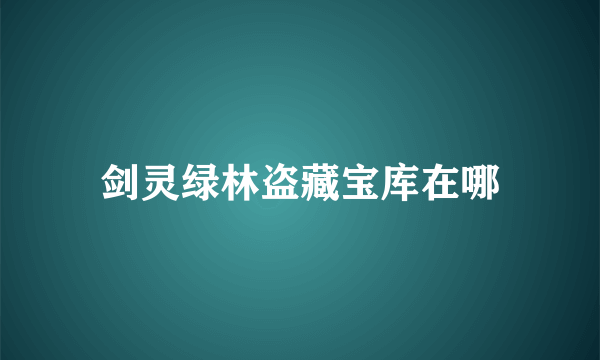 剑灵绿林盗藏宝库在哪